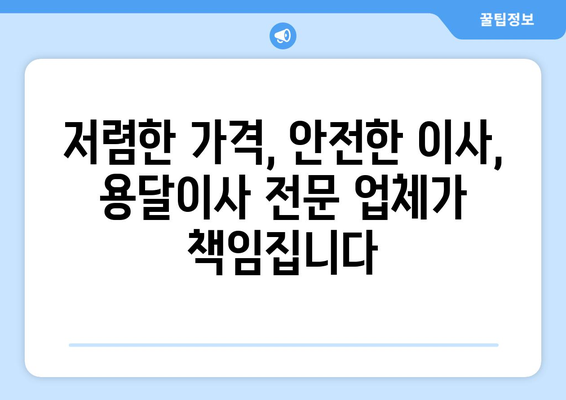 꿀팁정보

저렴한 가격, 안전한 이사, 용달이사 전문 업체가 책임집니다